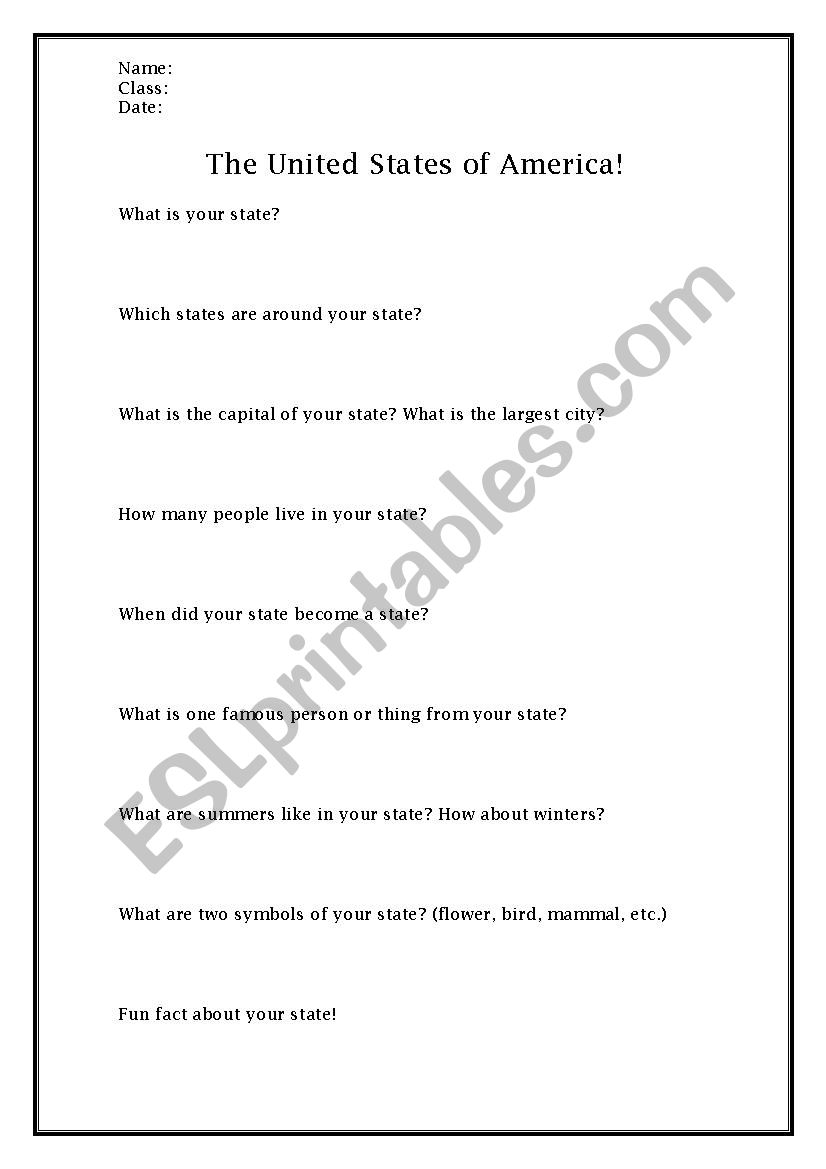 Name:
Class:
Date:

The United States of America!

What is your state?

Which states are around your state?

What is the capital of your state? What is the largest city?

How many people live in your state?

When did your state become a state?

What is one famous person or thing from your state?

What are summers like in your state? How about winters?

What are two symbols of your state? (flower, bird, mammal, etc.)

Fun fact about your state!

ESLprintables.com